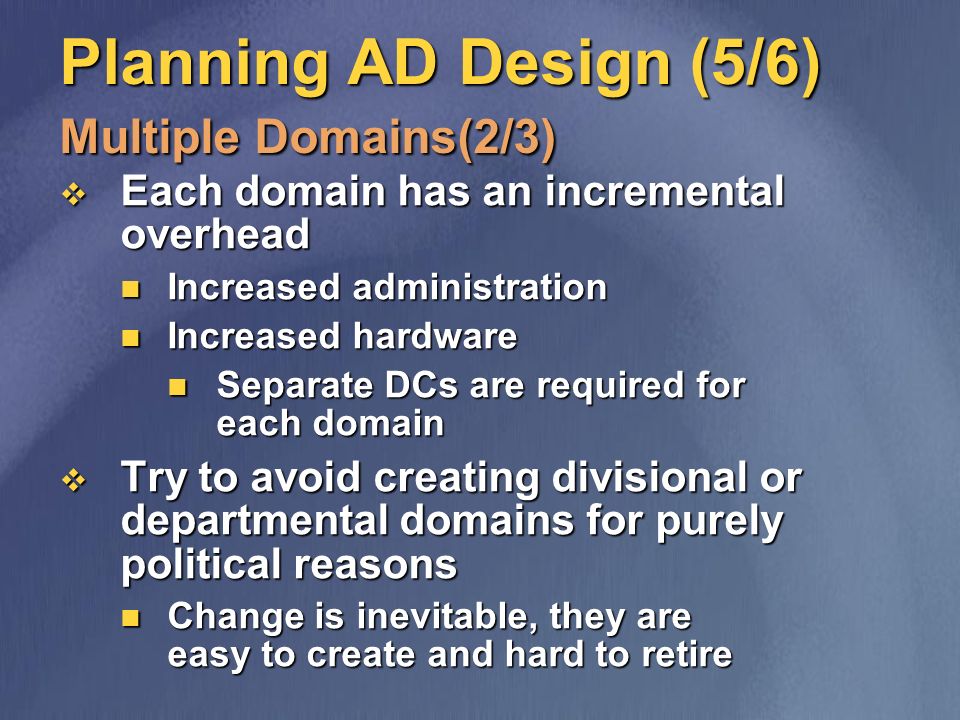 Planning AD Design (5/6)

Multiple Domains(2/3)

❖ Each domain has an incremental overhead

■ Increased administration

■ Increased hardware

■ Separate DCs are required for each domain

❖ Try to avoid creating divisional or departmental domains for purely political reasons

■ Change is inevitable, they are easy to create and hard to retire